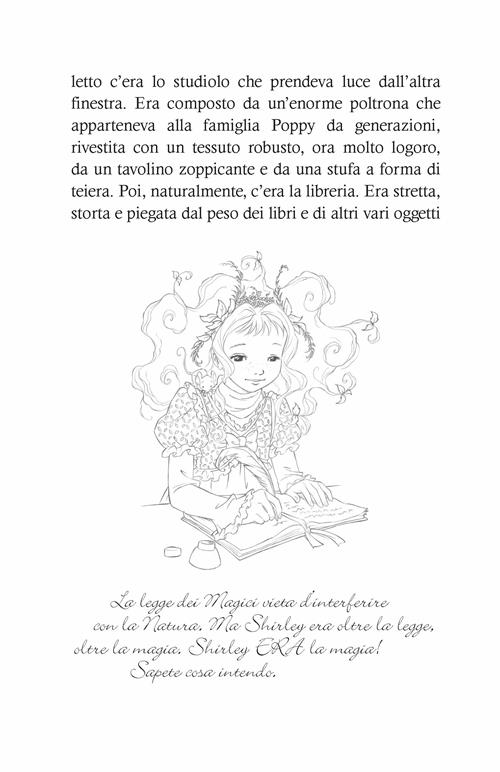 letto c'era lo studiolo che prendeva luce dall'altra finestra. Era composto da un'enorme poltrona che apparteneva alla famiglia Poppy da generazioni, rivestita con un tessuto robusto, ora molto logoro, da un tavolino zoppicante e da una stufa a forma di teiera. Poi, naturalmente, c'era la libreria. Era stretta, storta e piegata dal peso dei libri e di altri vari oggetti

La legge dei Magici vieta d'interferire con la Natura. Ma Shirley era oltre la legge, oltre la magia. Shirley ERA la magia! Sapete cosa intendo.